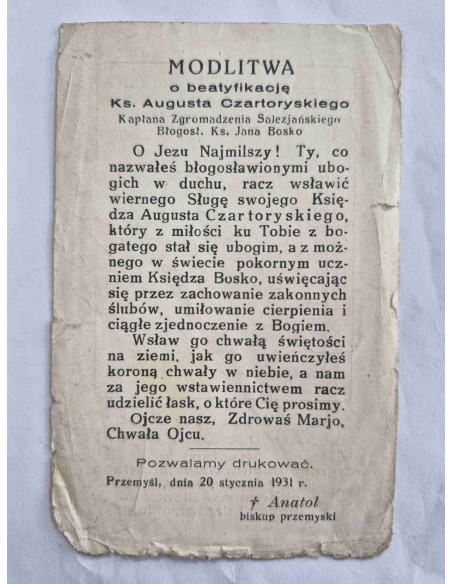 MODLITWA
o beatyfikację
Ks. Augusta Czartoryskiego
Kapłana Zgromadzenia Salezjańskiego
Błogosł. Ks. Jana Bosko

O Jezu Najmilszy! Ty, co nazwałeś błogosławionymi ubogich w duchu, racz wsławić wiernego Sługę swojego Księdza Augusta Czartoryskiego, który z miłości ku Tobie z bogatego stał się ubogim, a z możnego w świecie pokornym uczniem Księdza Bosko, uświęcając się przez zachowanie zakonnych ślubów, umiłowanie cierpienia i ciągłe zjednoczenie z Bogiem.

Wsław go chwałą świętości na ziemi, jak go uwieńczyłeś koroną chwały w niebie, a nam za jego wstawiennictwem racz udzielić łask, o które Cię prosimy.

Ojcze nasz, Zdrowaś Marjo, Chwała Ojcu.

Pozwalamy drukować.

Przemyśl, dnia 20 stycznia 1931 r.

† Anatol
biskup przemyski